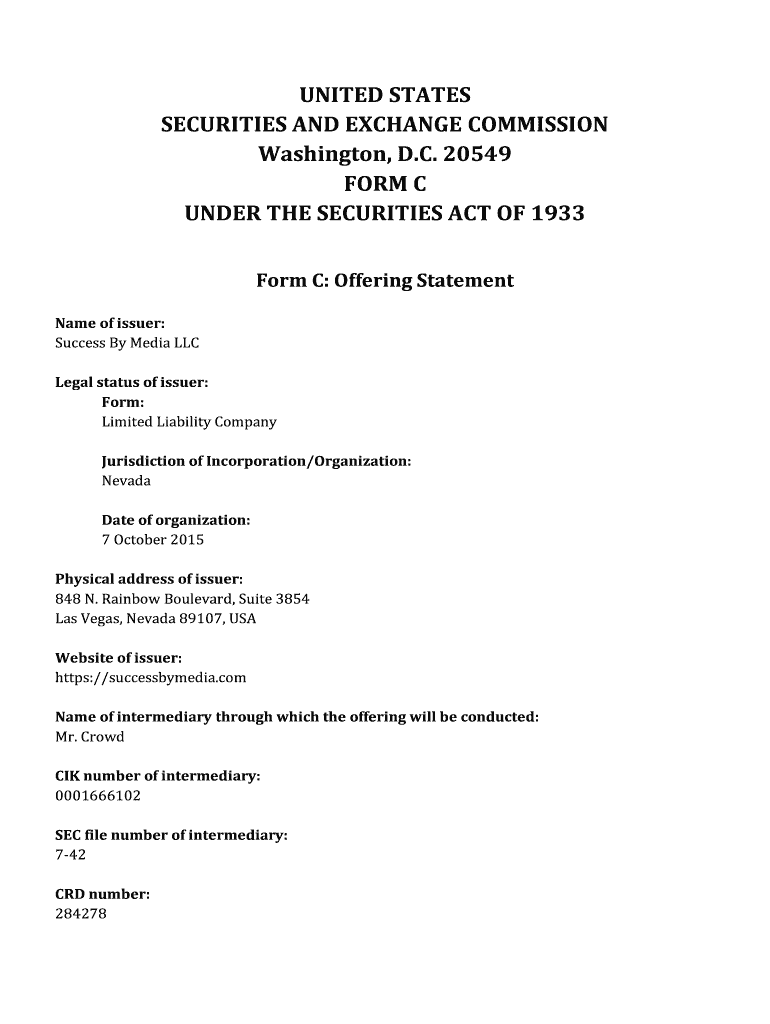 UNITED STATES
SECURITIES AND EXCHANGE COMMISSION
Washington, D.C. 20549
FORM C
UNDER THE SECURITIES ACT OF 1933

Form C: Offering Statement

Name of issuer:
Success By Media LLC

Legal status of issuer:
Form:
Limited Liability Company

Jurisdiction of Incorporation/Organization:
Nevada

Date of organization:
7 October 2015

Physical address of issuer:
848 N. Rainbow Boulevard, Suite 3854
Las Vegas, Nevada 89107, USA

Website of issuer:
https://successbymedia.com

Name of intermediary through which the offering will be conducted:
Mr. Crowd

CIK number of intermediary:
0001666102

SEC file number of intermediary:
7-42

CRD number:
284278